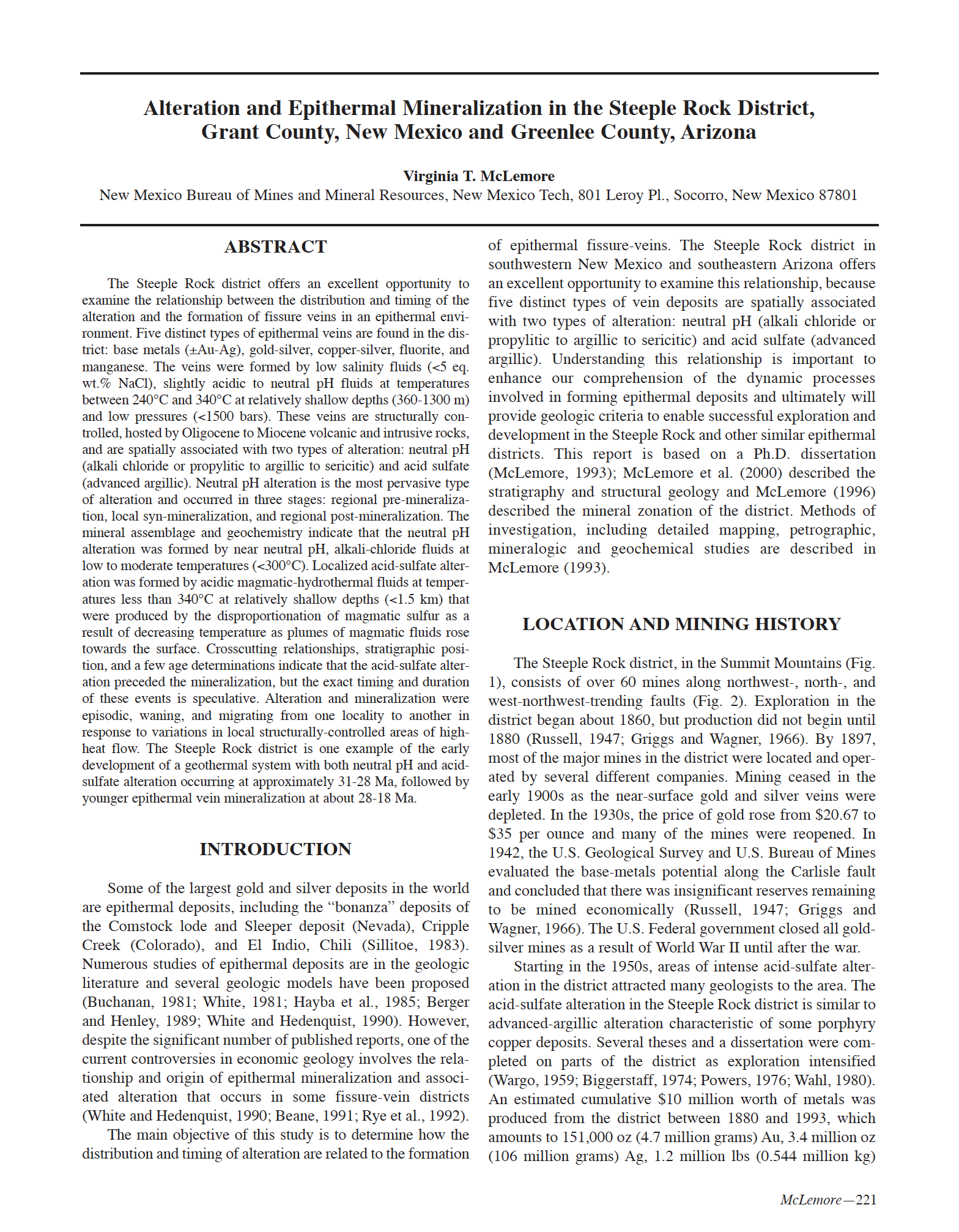 Alteration and Epithermal Mineralization in the Steeple Rock District, Grant County, New Mexico and Greenlee County, Arizona

Virginia T. McLemore
New Mexico Bureau of Mines and Mineral Resources, New Mexico Tech, 801 Leroy Pl., Socorro, New Mexico 87801

ABSTRACT

The Steeple Rock district offers an excellent opportunity to examine the relationship between the distribution and timing of the alteration and the formation of fissure veins in an epithermal environment. Five distinct types of epithermal veins are found in the district: base metals (±Au-Ag), gold-silver, copper-silver, fluorite, and manganese. The veins were formed by low salinity fluids (<5 eq. wt.% NaCl), slightly acidic to neutral pH fluids at temperatures between 240°C and 340°C at relatively shallow depths (360-1300 m) and low pressures (<1500 bars). These veins are structurally controlled, hosted by Oligocene to Miocene volcanic and intrusive rocks, and are spatially associated with two types of alteration: neutral pH (alkali chloride or propylitic to argillic to sericitic) and acid sulfate (advanced argillic). Neutral pH alteration is the most pervasive type of alteration and occurred in three stages: regional pre-mineralization, local syn-mineralization, and regional post-mineralization. The mineral assemblage and geochemistry indicate that the neutral pH alteration was formed by near neutral pH, alkali-chloride fluids at low to moderate temperatures (<300°C). Localized acid-sulfate alteration was formed by acidic magmatic-hydrothermal fluids at temperatures less than 340°C at relatively shallow depths (<1.5 km) that were produced by the disproportionation of magmatic sulfur as a result of decreasing temperature as plumes of magmatic fluids rose towards the surface. Crosscutting relationships, stratigraphic position, and a few age determinations indicate that the acid-sulfate alteration preceded the mineralization, but the exact timing and duration of these events is speculative. Alteration and mineralization were episodic, waning, and migrating from one locality to another in response to variations in local structurally-controlled areas of high-heat flow. The Steeple Rock district is one example of the early development of a geothermal system with both neutral pH and acid-sulfate alteration occurring at approximately 31-28 Ma, followed by younger epithermal vein mineralization at about 28-18 Ma.

INTRODUCTION

Some of the largest gold and silver deposits in the world are epithermal deposits, including the "bonanza" deposits of the Comstock lode and Sleeper deposit (Nevada), Cripple Creek (Colorado), and El Indio, Chili (Sillitoe, 1983). Numerous studies of epithermal deposits are in the geologic literature and several geologic models have been proposed (Buchanan, 1981; White, 1981; Hayba et al., 1985; Berger and Henley, 1989; White and Hedenquist, 1990). However, despite the significant number of published reports, one of the current controversies in economic geology involves the relationship and origin of epithermal mineralization and associated alteration that occurs in some fissure-vein districts (White and Hedenquist, 1990; Beane, 1991; Rye et al., 1992).

The main objective of this study is to determine how the distribution and timing of alteration are related to the formation of epithermal fissure-veins. The Steeple Rock district in southwestern New Mexico and southeastern Arizona offers an excellent opportunity to examine this relationship, because five distinct types of vein deposits are spatially associated with two types of alteration: neutral pH (alkali chloride or propylitic to argillic to sericitic) and acid sulfate (advanced argillic). Understanding this relationship is important to enhance our comprehension of the dynamic processes involved in forming epithermal deposits and ultimately will provide geologic criteria to enable successful exploration and development in the Steeple Rock and other similar epithermal districts. This report is based on a Ph.D. dissertation (McLemore, 1993); McLemore et al. (2000) described the stratigraphy and structural geology and McLemore (1996) described the mineral zonation of the district. Methods of investigation, including detailed mapping, petrographic, mineralogic and geochemical studies are described in McLemore (1993).

LOCATION AND MINING HISTORY

The Steeple Rock district, in the Summit Mountains (Fig. 1), consists of over 60 mines along northwest-, north-, and west-northwest-trending faults (Fig. 2). Exploration in the district began about 1860, but production did not begin until 1880 (Russell, 1947; Griggs and Wagner, 1966). By 1897, most of the major mines in the district were located and operated by several different companies. Mining ceased in the early 1900s as the near-surface gold and silver veins were depleted. In the 1930s, the price of gold rose from $20.67 to $35 per ounce and many of the mines were reopened. In 1942, the U.S. Geological Survey and U.S. Bureau of Mines evaluated the base-metals potential along the Carlisle fault and concluded that there was insignificant reserves remaining to be mined economically (Russell, 1947; Griggs and Wagner, 1966). The U.S. Federal government closed all gold-silver mines as a result of World War II until after the war.

Starting in the 1950s, areas of intense acid-sulfate alteration in the district attracted many geologists to the area. The acid-sulfate alteration in the Steeple Rock district is similar to advanced-argillic alteration characteristic of some porphyry copper deposits. Several theses and a dissertation were completed on parts of the district as exploration intensified (Wargo, 1959; Biggerstaff, 1974; Powers, 1976; Wahl, 1980). An estimated cumulative $10 million worth of metals was produced from the district between 1880 and 1993, which amounts to 151,000 oz (4.7 million grams) Au, 3.4 million oz (106 million grams) Ag, 1.2 million lbs (0.544 million kg)

McLemore—221